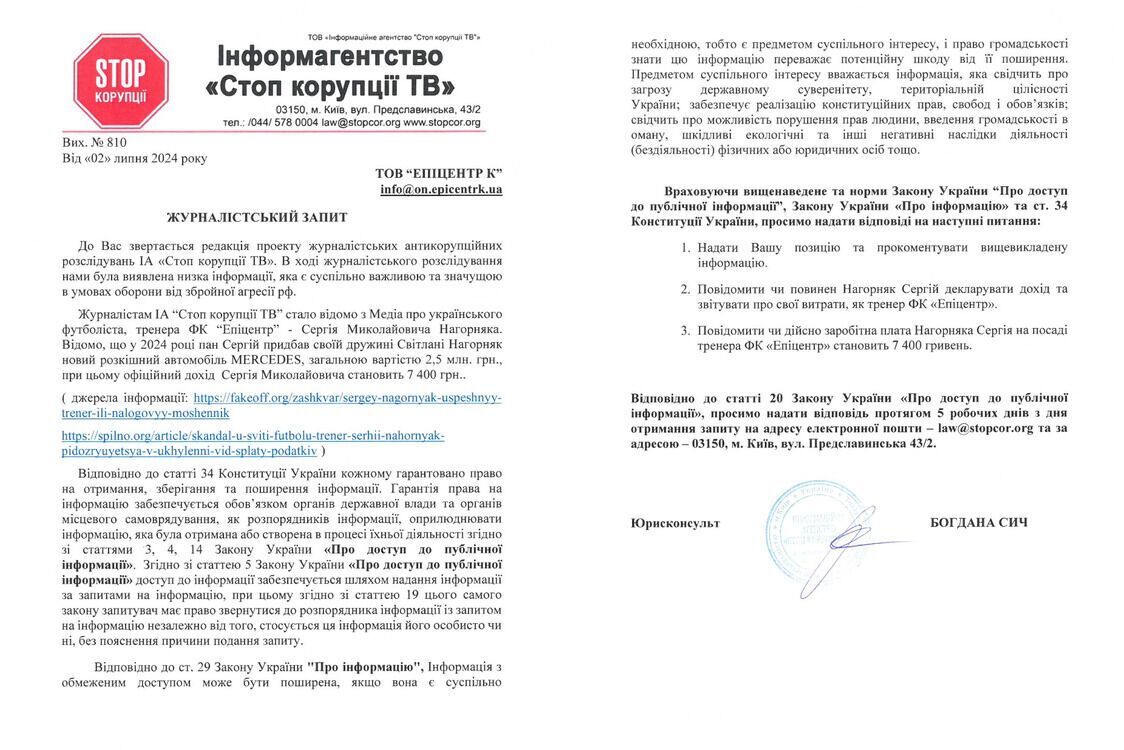 STOP
КОРУПЦІЇ

ТОВ «Інформаційне агентство "Стоп корупції ТВ"»

Інформагентство
«Стоп корупції ТВ»

03150, м. Київ, вул. Предславинська, 43/2
тел.: /044/ 578 0004 law@stopcor.org www.stopcor.org

Вих. № 810
Від «02» липня 2024 року

ТОВ "ЕПІЦЕНТР К"
info@on.epicentrk.ua

ЖУРНАЛІСТСЬКИЙ ЗАПИТ

До Вас звертається редакція проекту журналістських антикорупційних розслідувань ІА «Стоп корупції ТВ». В ході журналістського розслідування нами була виявлена низка інформації, яка є суспільно важливою та значущою в умовах оборони від збройної агресії рф.

Журналістам ІА "Стоп корупції ТВ" стало відомо з Медіа про українського футболіста, тренера ФК "Епіцентр" - Сергія Миколайовича Нагорняка. Відомо, що у 2024 році пан Сергій придбав своїй дружині Світлані Нагорняк новий розкішний автомобіль MERCEDES, загальною вартістю 2,5 млн. грн., при цьому офіційний дохід Сергія Миколайовича становить 7 400 грн..

( джерела інформації: https://fakeoff.org/zashkvar/sergey-nagornyak-uspeshnyy-trener-ili-nalogovyy-moshennik

https://spilno.org/article/skandal-u-sviti-futbolu-trener-serhii-nahornyak-pidozryuyetsya-v-ukhylenni-vid-splaty-podatkiv )

Відповідно до статті 34 Конституції України кожному гарантовано право на отримання, зберігання та поширення інформації. Гарантія права на інформацію забезпечується обов'язком органів державної влади та органів місцевого самоврядування, як розпорядників інформації, оприлюднювати інформацію, яка була отримана або створена в процесі їхньої діяльності згідно зі статтями 3, 4, 14 Закону України «Про доступ до публічної інформації». Згідно зі статтею 5 Закону України «Про доступ до публічної інформації» доступ до інформації забезпечується шляхом надання інформації за запитами на інформацію, при цьому згідно зі статтею 19 цього самого закону запитувач має право звернутися до розпорядника інформації із запитом на інформацію незалежно від того, стосується ця інформація його особисто чи ні, без пояснення причини подання запиту.

Відповідно до ст. 29 Закону України "Про інформацію", Інформація з обмеженим доступом може бути поширена, якщо вона є суспільно необхідною, тобто є предметом суспільного інтересу, і право громадськості знати цю інформацію переважає потенційну шкоду від її поширення. Предметом суспільного інтересу вважається інформація, яка свідчить про загрозу державному суверенітету, територіальній цілісності України; забезпечує реалізацію конституційних прав, свобод і обов'язків; свідчить про можливість порушення прав людини, введення громадськості в оману, шкідливі екологічні та інші негативні наслідки діяльності (бездіяльності) фізичних або юридичних осіб тощо.

Враховуючи вищенаведене та норми Закону України "Про доступ до публічної інформації", Закону України «Про інформацію» та ст. 34 Конституції України, просимо надати відповіді на наступні питання:

1. Надати Вашу позицію та прокоментувати вищевикладену інформацію.

2. Повідомити чи повинен Нагорняк Сергій декларувати дохід та звітувати про свої витрати, як тренер ФК «Епіцентр».

3. Повідомити чи дійсно заробітна плата Нагорняка Сергія на посаді тренера ФК «Епіцентр» становить 7 400 гривень.

Відповідно до статті 20 Закону України «Про доступ до публічної інформації», просимо надати відповідь протягом 5 робочих днів з дня отримання запиту на адресу електронної пошти – law@stopcor.org та за адресою – 03150, м. Київ, вул. Предславинська 43/2.

Юрисконсульт

БОГДАНА СИЧ